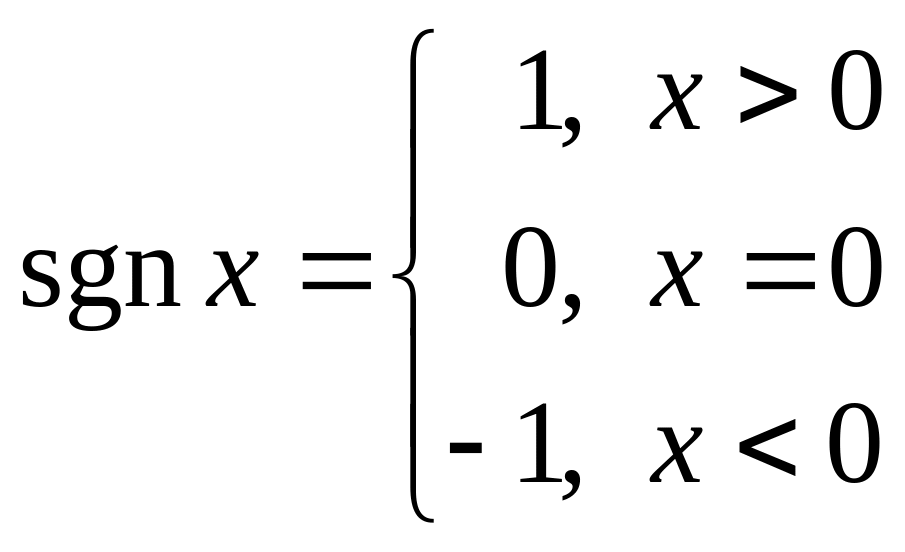 $\operatorname{sgn} x = \begin{cases} 1, & x > 0 \\ 0, & x = 0 \\ -1, & x < 0 \end{cases}$